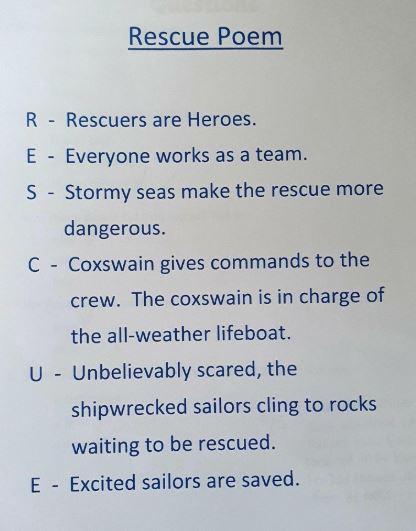 Rescue Poem

R - Rescuers are Heroes.

E - Everyone works as a team.

S - Stormy seas make the rescue more dangerous.

C - Coxswain gives commands to the crew. The coxswain is in charge of the all-weather lifeboat.

U - Unbelievably scared, the shipwrecked sailors cling to rocks waiting to be rescued.

E - Excited sailors are saved.